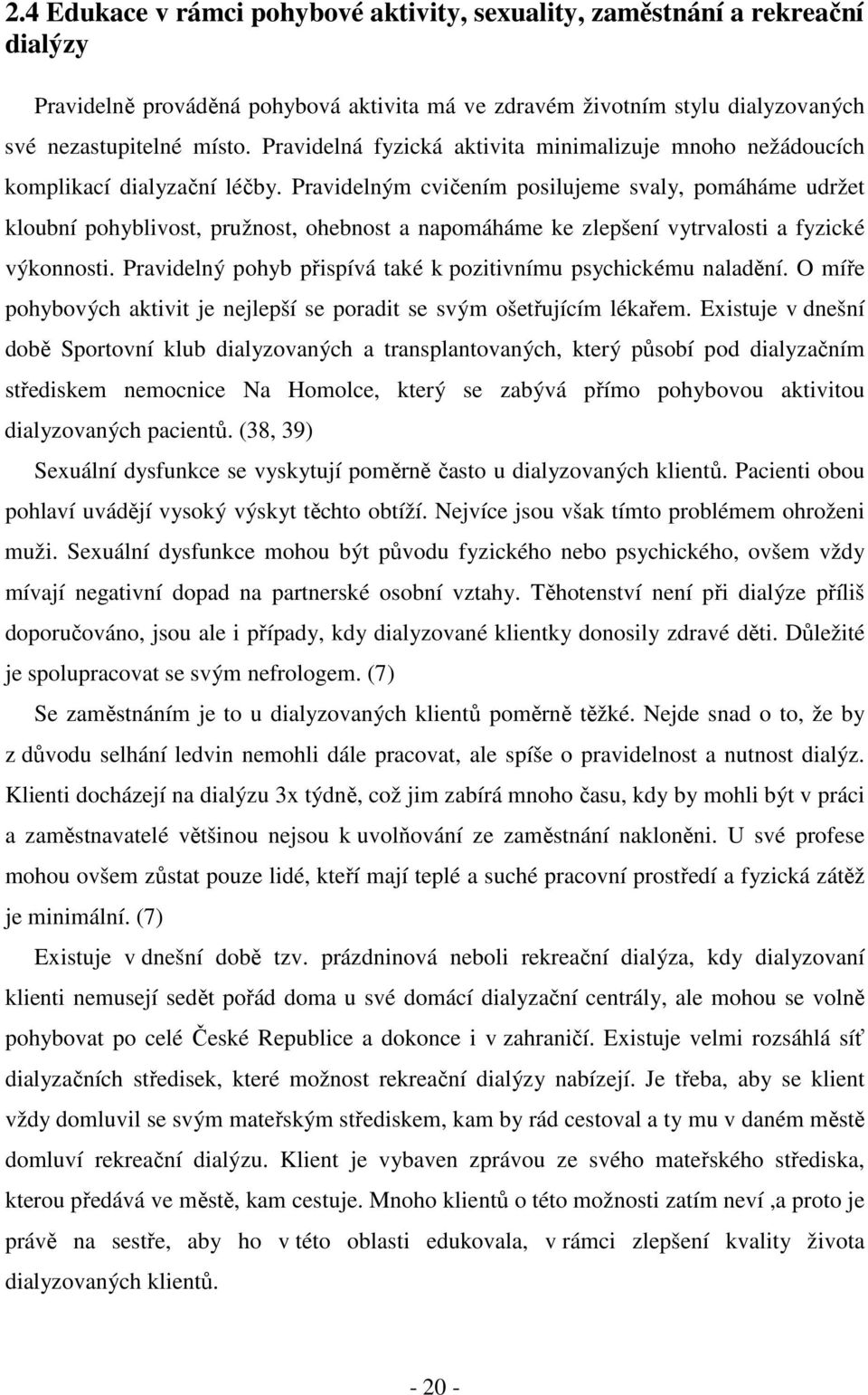 2.4 Edukace v rámci pohybové aktivity, sexuality, zaměstnání a rekreační dialýzy

Pravidelně prováděná pohybová aktivita má ve zdravém životním stylu dialyzovaných své nezastupitelné místo. Pravidelná fyzická aktivita minimalizuje mnoho nežádoucích komplikací dialyzační léčby. Pravidelným cvičením posilujeme svaly, pomáháme udržet kloubní pohyblivost, pružnost, ohebnost a napomáháme ke zlepšení vytrvalosti a fyzické výkonnosti. Pravidelný pohyb přispívá také k pozitivnímu psychickému naladění. O míře pohybových aktivit je nejlepší se poradit se svým ošetřujícím lékařem. Existuje v dnešní době Sportovní klub dialyzovaných a transplantovaných, který působí pod dialyzačním střediskem nemocnice Na Homolce, který se zabývá přímo pohybovou aktivitou dialyzovaných pacientů. (38, 39)

Sexuální dysfunkce se vyskytují poměrně často u dialyzovaných klientů. Pacienti obou pohlaví uvádějí vysoký výskyt těchto obtíží. Nejvíce jsou však tímto problémem ohroženi muži. Sexuální dysfunkce mohou být původu fyzického nebo psychického, ovšem vždy mívají negativní dopad na partnerské osobní vztahy. Těhotenství není při dialýze příliš doporučováno, jsou ale i případy, kdy dialyzované klientky donosily zdravé děti. Důležité je spolupracovat se svým nefrologem. (7)

Se zaměstnáním je to u dialyzovaných klientů poměrně těžké. Nejde snad o to, že by z důvodu selhání ledvin nemohli dále pracovat, ale spíše o pravidelnost a nutnost dialýz. Klienti docházejí na dialýzu 3x týdně, což jim zabírá mnoho času, kdy by mohli být v práci a zaměstnavatelé většinou nejsou k uvolňování ze zaměstnání nakloněni. U své profese mohou ovšem zůstat pouze lidé, kteří mají teplé a suché pracovní prostředí a fyzická zátěž je minimální. (7)

Existuje v dnešní době tzv. prázdninová neboli rekreační dialýza, kdy dialyzovaní klienti nemusejí sedět pořád doma u své domácí dialyzační centrály, ale mohou se volně pohybovat po celé České Republice a dokonce i v zahraničí. Existuje velmi rozsáhlá síť dialyzačních středisek, které možnost rekreační dialýzy nabízejí. Je třeba, aby se klient vždy domluvil se svým mateřským střediskem, kam by rád cestoval a ty mu v daném městě domluví rekreační dialýzu. Klient je vybaven zprávou ze svého mateřského střediska, kterou předává ve městě, kam cestuje. Mnoho klientů o této možnosti zatím neví ,a proto je právě na sestře, aby ho v této oblasti edukovala, v rámci zlepšení kvality života dialyzovaných klientů.

- 20 -